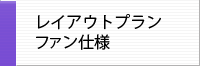 レイアウトプラン
ファン仕様